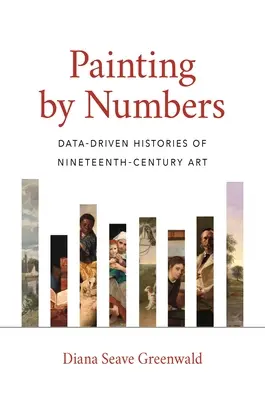 Painting by Numbers

DATA-DRIVEN HISTORIES OF NINETEENTH-CENTURY ART

Diana Seave Greenwald